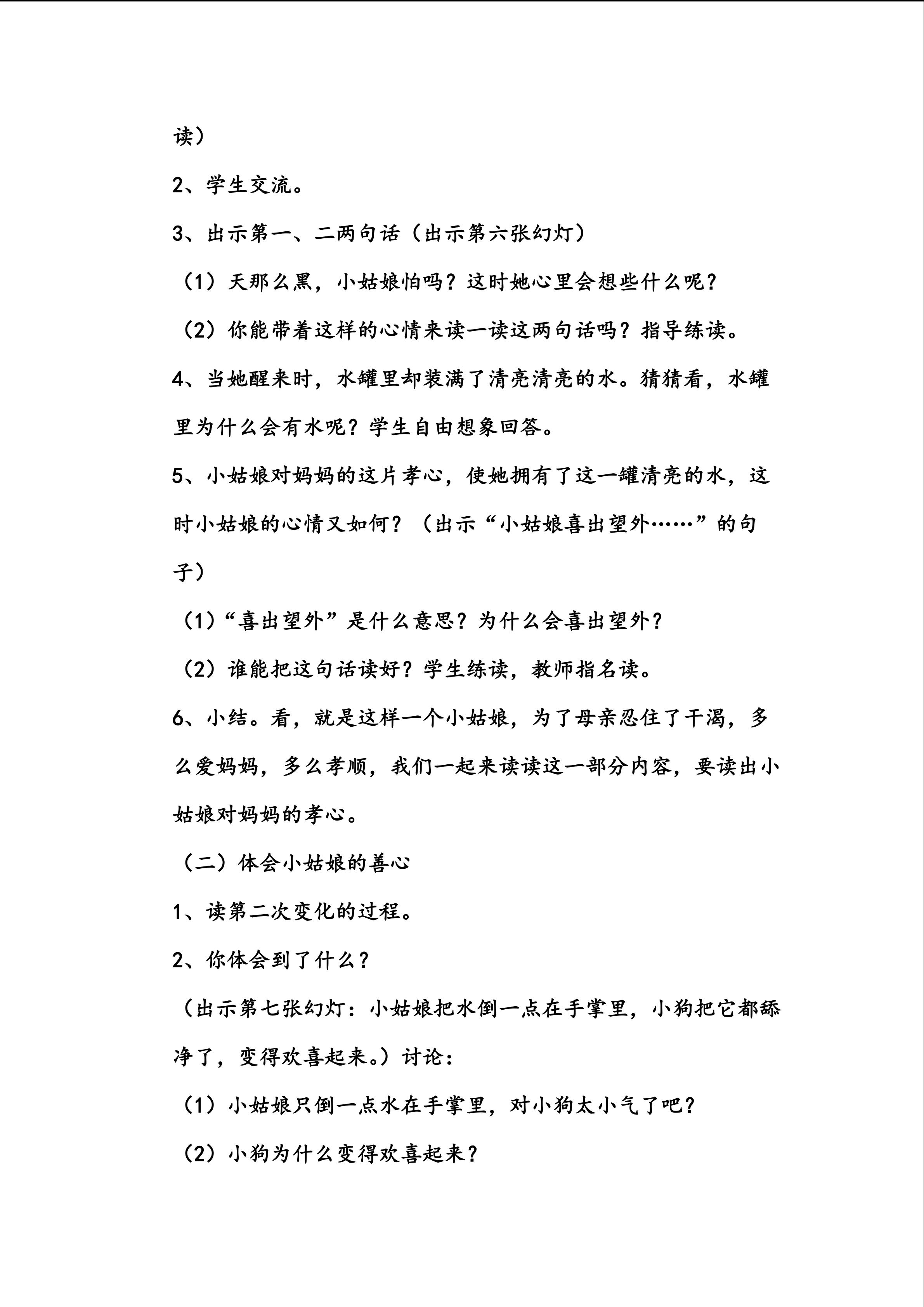 读）

2、学生交流。

3、出示第一、二两句话（出示第六张幻灯）

（1）天那么黑，小姑娘怕吗？这时她心里会想些什么呢？

（2）你能带着这样的心情来读一读这两句话吗？指导练读。

4、当她醒来时，水罐里却装满了清亮清亮的水。猜猜看，水罐里为什么会有水呢？学生自由想象回答。

5、小姑娘对妈妈的这片孝心，使她拥有了这一罐清亮的水，这时小姑娘的心情又如何？（出示“小姑娘喜出望外……”的句子）

（1）“喜出望外”是什么意思？为什么会喜出望外？

（2）谁能把这句话读好？学生练读，教师指名读。

6、小结。看，就是这样一个小姑娘，为了母亲忍住了干渴，多么爱妈妈，多么孝顺，我们一起来读读这一部分内容，要读出小姑娘对妈妈的孝心。

（二）体会小姑娘的善心

1、读第二次变化的过程。

2、你体会到了什么？

（出示第七张幻灯：小姑娘把水倒一点在手掌里，小狗把它都舔净了，变得欢喜起来。）讨论：

（1）小姑娘只倒一点水在手掌里，对小狗太小气了吧？

（2）小狗为什么变得欢喜起来？